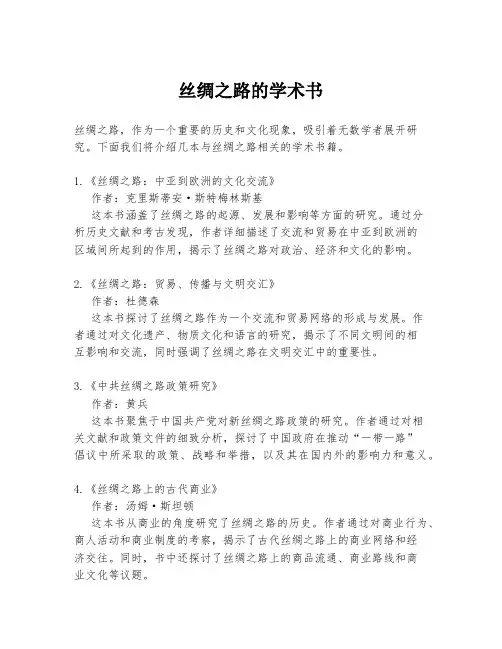 丝绸之路的学术书

丝绸之路，作为一个重要的历史和文化现象，吸引着无数学者展开研究。下面我们将介绍几本与丝绸之路相关的学术书籍。

1.《丝绸之路：中亚到欧洲的文化交流》
作者：克里斯蒂安·斯特梅林斯基
这本书涵盖了丝绸之路的起源、发展和影响等方面的研究。通过分析历史文献和考古发现，作者详细描述了交流和贸易在中亚到欧洲的区域间所起到的作用，揭示了丝绸之路对政治、经济和文化的影响。

2.《丝绸之路：贸易、传播与文明交汇》
作者：杜德森
这本书探讨了丝绸之路作为一个交流和贸易网络的形成与发展。作者通过对文化遗产、物质文化和语言的研究，揭示了不同文明间的相互影响和交流，同时强调了丝绸之路在文明交汇中的重要性。

3.《中共丝绸之路政策研究》
作者：黄兵
这本书聚焦于中国共产党对新丝绸之路政策的研究。作者通过对相关文献和政策文件的细致分析，探讨了中国政府在推动“一带一路”倡议中所采取的政策、战略和举措，以及其在国内外的影响力和意义。

4.《丝绸之路上的古代商业》
作者：汤姆·斯坦顿
这本书从商业的角度研究了丝绸之路的历史。作者通过对商业行为、商人活动和商业制度的考察，揭示了古代丝绸之路上的商业网络和经济交往。同时，书中还探讨了丝绸之路上的商品流通、商业路线和商业文化等议题。